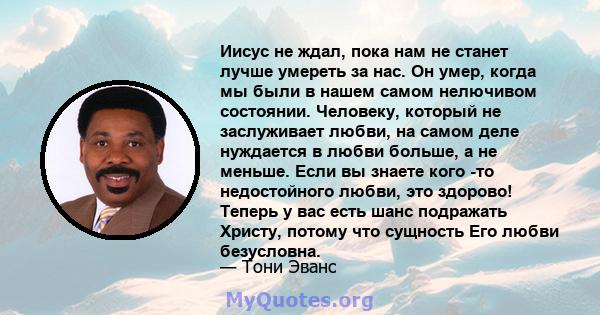 Иисус не ждал, пока нам не станет лучше умереть за нас. Он умер, когда мы были в нашем самом нелючивом состоянии. Человеку, который не заслуживает любви, на самом деле нуждается в любви больше, а не меньше. Если вы знаете кого -то недостойного любви, это здорово! Теперь у вас есть шанс подражать Христу, потому что сущность Его любви безусловна.
— Тони Эванс

MyQuotes.org